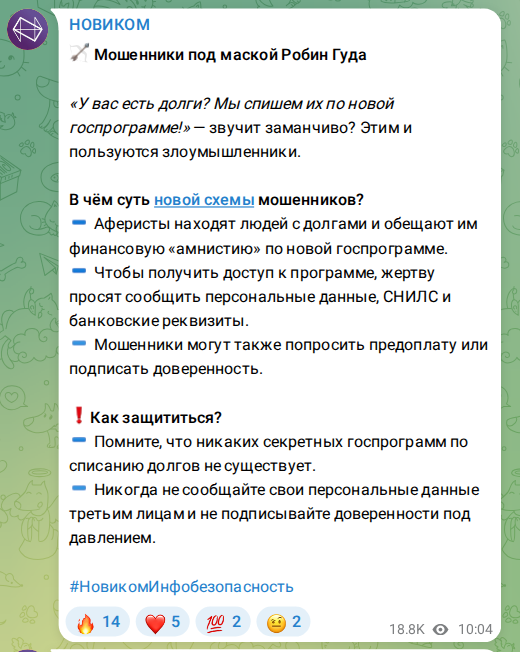 НОВИКОМ

🏹 Мошенники под маской Робин Гуда

«У вас есть долги? Мы спишем их по новой госпрограмме!» — звучит заманчиво? Этим и пользуются злоумышленники.

В чём суть новой схемы мошенников?
➖ Аферисты находят людей с долгами и обещают им финансовую «амнистию» по новой госпрограмме.
➖ Чтобы получить доступ к программе, жертву просят сообщить персональные данные, СНИЛС и банковские реквизиты.
➖ Мошенники могут также попросить предоплату или подписать доверенность.

❗ Как защититься?
➖ Помните, что никаких секретных госпрограмм по списанию долгов не существует.
➖ Никогда не сообщайте свои персональные данные третьим лицам и не подписывайте доверенности под давлением.

#НовикомИнфобезопасность

🔥 14 ❤️ 5 💯 2 🤨 2 18.8K 10:04